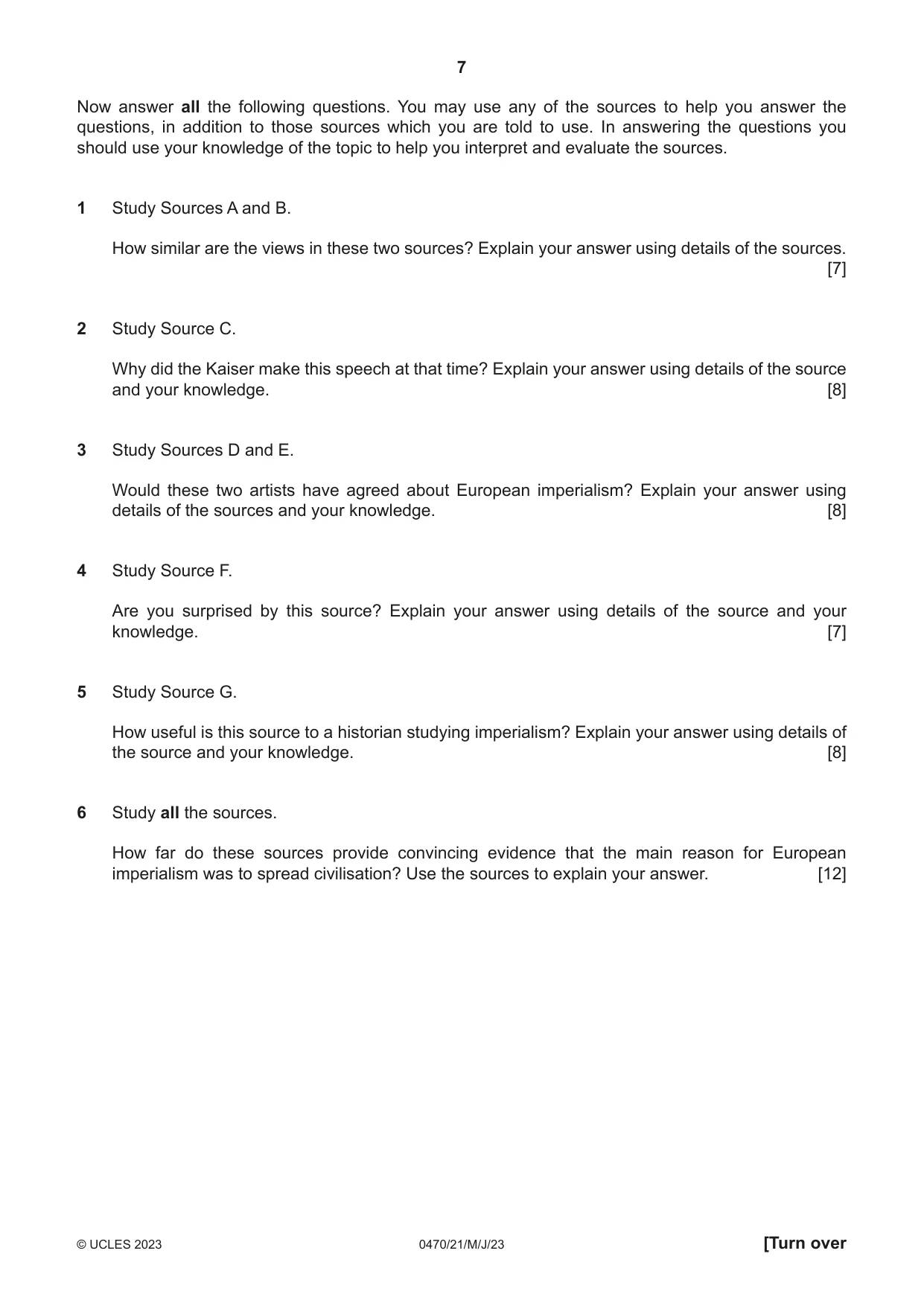 7

Now answer all the following questions. You may use any of the sources to help you answer the questions, in addition to those sources which you are told to use. In answering the questions you should use your knowledge of the topic to help you interpret and evaluate the sources.

1 Study Sources A and B.

How similar are the views in these two sources? Explain your answer using details of the sources. [7]

2 Study Source C.

Why did the Kaiser make this speech at that time? Explain your answer using details of the source and your knowledge. [8]

3 Study Sources D and E.

Would these two artists have agreed about European imperialism? Explain your answer using details of the sources and your knowledge. [8]

4 Study Source F.

Are you surprised by this source? Explain your answer using details of the source and your knowledge. [7]

5 Study Source G.

How useful is this source to a historian studying imperialism? Explain your answer using details of the source and your knowledge. [8]

6 Study all the sources.

How far do these sources provide convincing evidence that the main reason for European imperialism was to spread civilisation? Use the sources to explain your answer. [12]

© UCLES 2023 0470/21/M/J/23 [Turn over